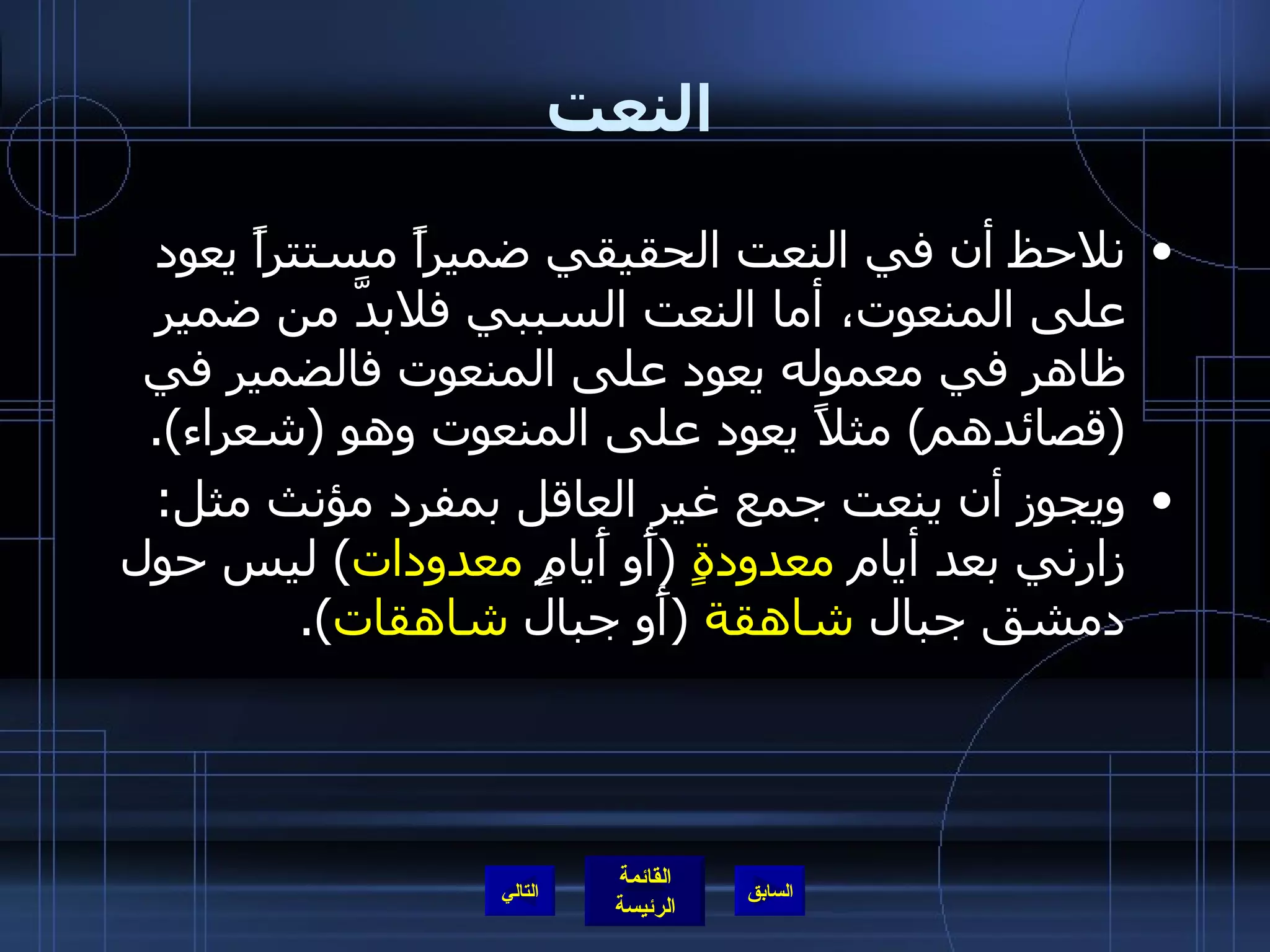 النعت

• نلاحظ أن في النعت الحقيقي ضميراً مستتراً يعود على المنعوت، أما النعت السببي فلابدَّ من ضمير ظاهر في معموله يعود على المنعوت فالضمير في (قصائدهم) مثلاً يعود على المنعوت وهو (شعراء).

• ويجوز أن ينعت جمع غير العاقل بمفرد مؤنث مثل: زارني بعد أيام معدودةٍ (أو أيامٍ معدودات) ليس حول دمشق جبال شاهقة (أو جبال شاهقات).

السابق
القائمة الرئيسة
التالي